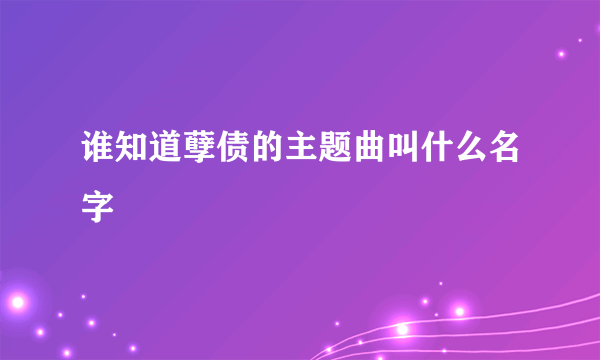 谁知道孽债的主题曲叫什么名字